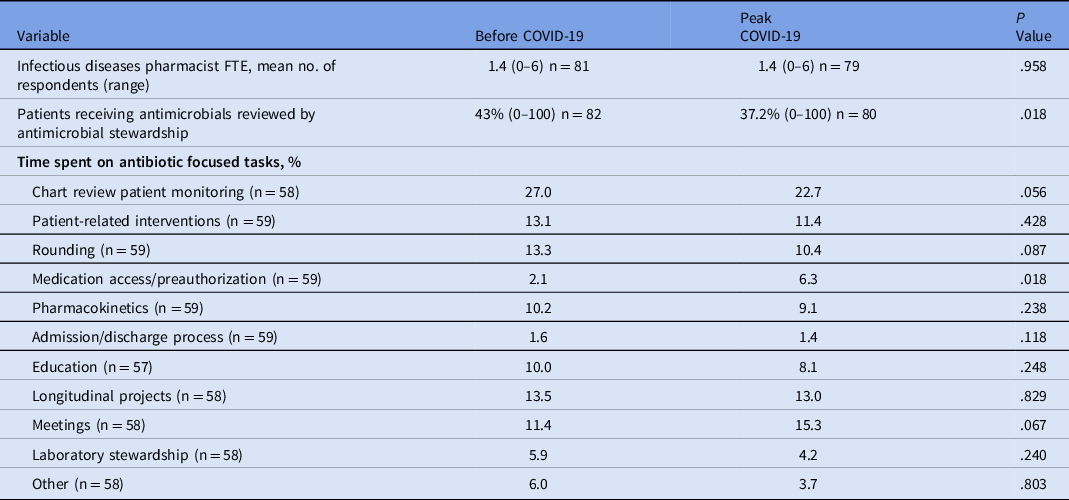 | Variable | Before COVID-19 | Peak COVID-19 | P Value |
|---|---|---|---|
| Infectious diseases pharmacist FTE, mean no. of respondents (range) | 1.4 (0–6) n = 81 | 1.4 (0–6) n = 79 | .958 |
| Patients receiving antimicrobials reviewed by antimicrobial stewardship | 43% (0–100) n = 82 | 37.2% (0–100) n = 80 | .018 |
| Time spent on antibiotic focused tasks, % | | | |
| Chart review patient monitoring (n = 58) | 27.0 | 22.7 | .056 |
| Patient-related interventions (n = 59) | 13.1 | 11.4 | .428 |
| Rounding (n = 59) | 13.3 | 10.4 | .087 |
| Medication access/preauthorization (n = 59) | 2.1 | 6.3 | .018 |
| Pharmacokinetics (n = 59) | 10.2 | 9.1 | .238 |
| Admission/discharge process (n = 59) | 1.6 | 1.4 | .118 |
| Education (n = 57) | 10.0 | 8.1 | .248 |
| Longitudinal projects (n = 58) | 13.5 | 13.0 | .829 |
| Meetings (n = 58) | 11.4 | 15.3 | .067 |
| Laboratory stewardship (n = 58) | 5.9 | 4.2 | .240 |
| Other (n = 58) | 6.0 | 3.7 | .803 |